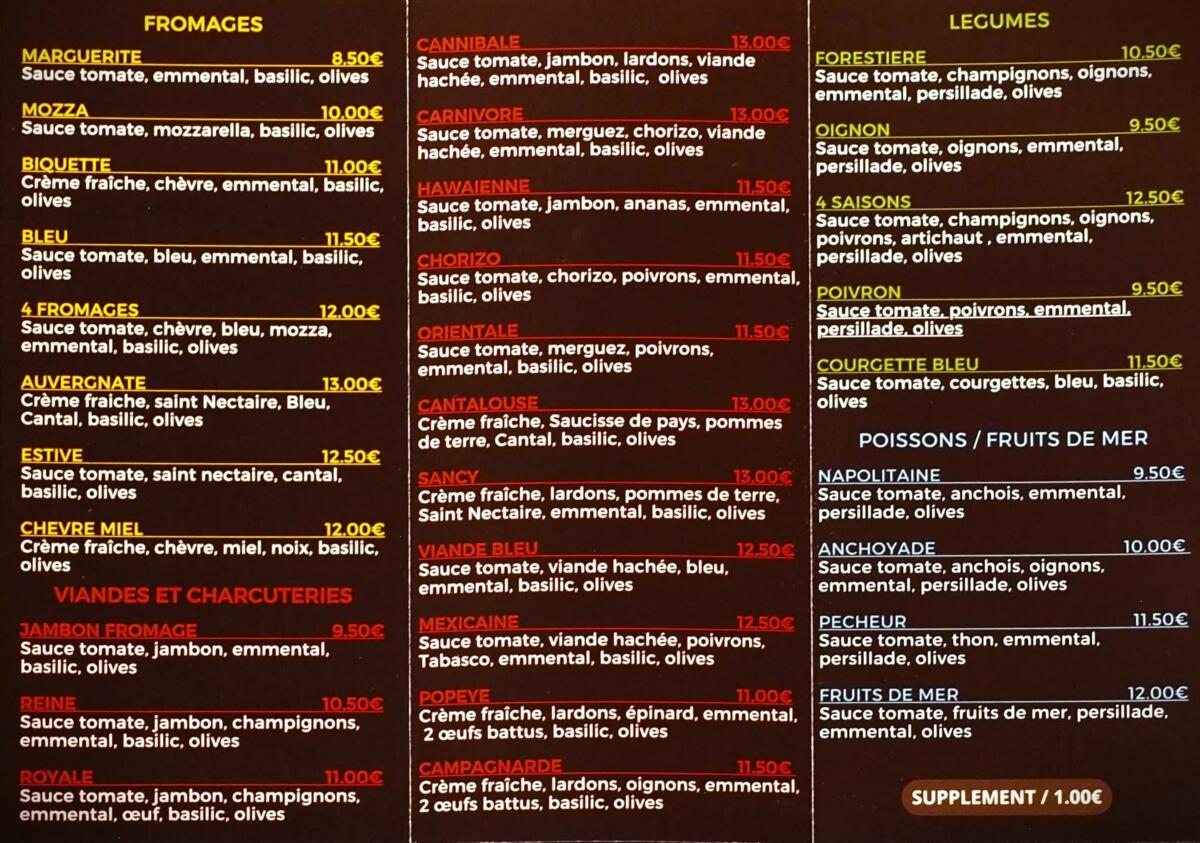 FROMAGES

MARGUERITE 8.50€
Sauce tomate, emmental, basilic, olives

MOZZA 10.00€
Sauce tomate, mozzarella, basilic, olives

BIQUETTE 11.00€
Crème fraîche, chèvre, emmental, basilic, olives

BLEU 11.50€
Sauce tomate, bleu, emmental, basilic, olives

4 FROMAGES 12.00€
Sauce tomate, chèvre, bleu, mozza, emmental, basilic, olives

AUVERGNATE 13.00€
Crème fraiche, saint Nectaire, Bleu, Cantal, basilic, olives

ESTIVE 12.50€
Sauce tomate, saint nectaire, cantal, basilic, olives

CHEVRE MIEL 12.00€
Crème fraîche, chèvre, miel, noix, basilic, olives

VIANDES ET CHARCUTERIES

JAMBON FROMAGE 9.50€
Sauce tomate, jambon, emmental, basilic, olives

REINE 10.50€
Sauce tomate, jambon, champignons, emmental, basilic, olives

ROYALE 11.00€
Sauce tomate, jambon, champignons, emmental, œuf, basilic, olives

CANNIBALE 13.00€
Sauce tomate, jambon, lardons, viande hachée, emmental, basilic, olives

CARNIVORE 13.00€
Sauce tomate, merguez, chorizo, viande hachée, emmental, basilic, olives

HAWAIENNE 11.50€
Sauce tomate, jambon, ananas, emmental, basilic, olives

CHORIZO 11.50€
Sauce tomate, chorizo, poivrons, emmental, basilic, olives

ORIENTALE 11.50€
Sauce tomate, merguez, poivrons, emmental, basilic, olives

CANTALOUSE 13.00€
Crème fraîche, Saucisse de pays, pommes de terre, Cantal, basilic, olives

SANCY 13.00€
Crème fraîche, lardons, pommes de terre, Saint Nectaire, emmental, basilic, olives

VIANDE BLEU 12.50€
Sauce tomate, viande hachée, bleu, emmental, basilic, olives

MEXICAINE 12.50€
Sauce tomate, viande hachée, poivrons, Tabasco, emmental, basilic, olives

POPEYE 11.00€
Crème fraîche, lardons, épinard, emmental, 2 œufs battus, basilic, olives

CAMPAGNARDE 11.50€
Crème fraîche, lardons, oignons, emmental, 2 œufs battus, basilic, olives

LEGUMES

FORESTIERE 10.50€
Sauce tomate, champignons, oignons, emmental, persillade, olives

OIGNON 9.50€
Sauce tomate, oignons, emmental, persillade, olives

4 SAISONS 12.50€
Sauce tomate, champignons, oignons, poivrons, artichaut , emmental, persillade, olives

POIVRON 9.50€
Sauce tomate, poivrons, emmental, persillade, olives

COURGETTE BLEU 11.50€
Sauce tomate, courgettes, bleu, basilic, olives

POISSONS / FRUITS DE MER

NAPOLITAINE 9.50€
Sauce tomate, anchois, emmental, persillade, olives

ANCHOYADE 10.00€
Sauce tomate, anchois, oignons, emmental, persillade, olives

PECHEUR 11.50€
Sauce tomate, thon, emmental, persillade, olives

FRUITS DE MER 12.00€
Sauce tomate, fruits de mer, persillade, emmental, olives

SUPPLEMENT / 1.00€